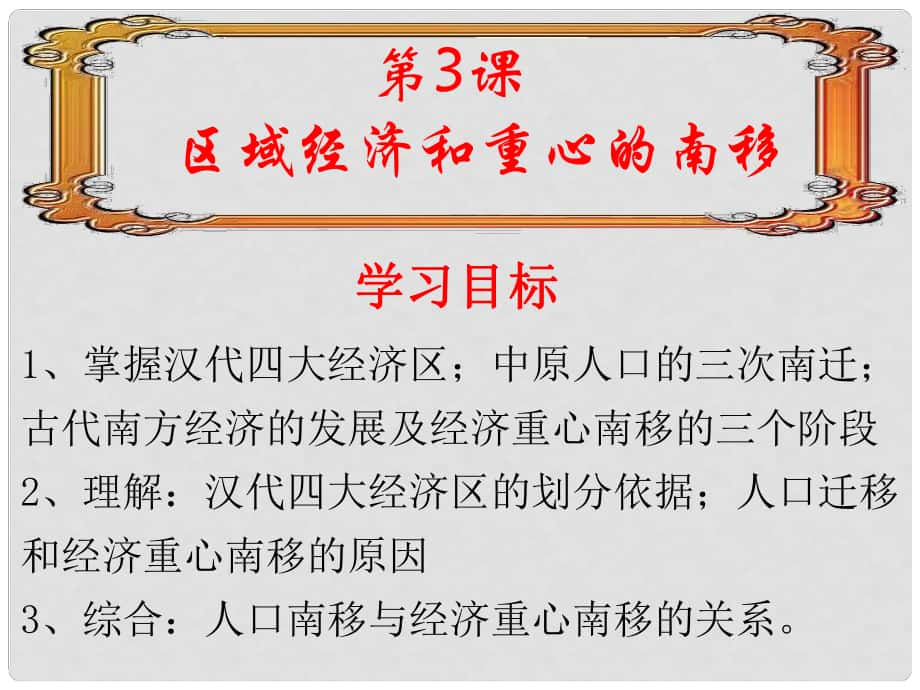 第3课
区域经济和重心的南移

学习目标

1、掌握汉代四大经济区；中原人口的三次南迁；古代南方经济的发展及经济重心南移的三个阶段
2、理解：汉代四大经济区的划分依据；人口迁移和经济重心南移的原因
3、综合：人口南移与经济重心南移的关系。